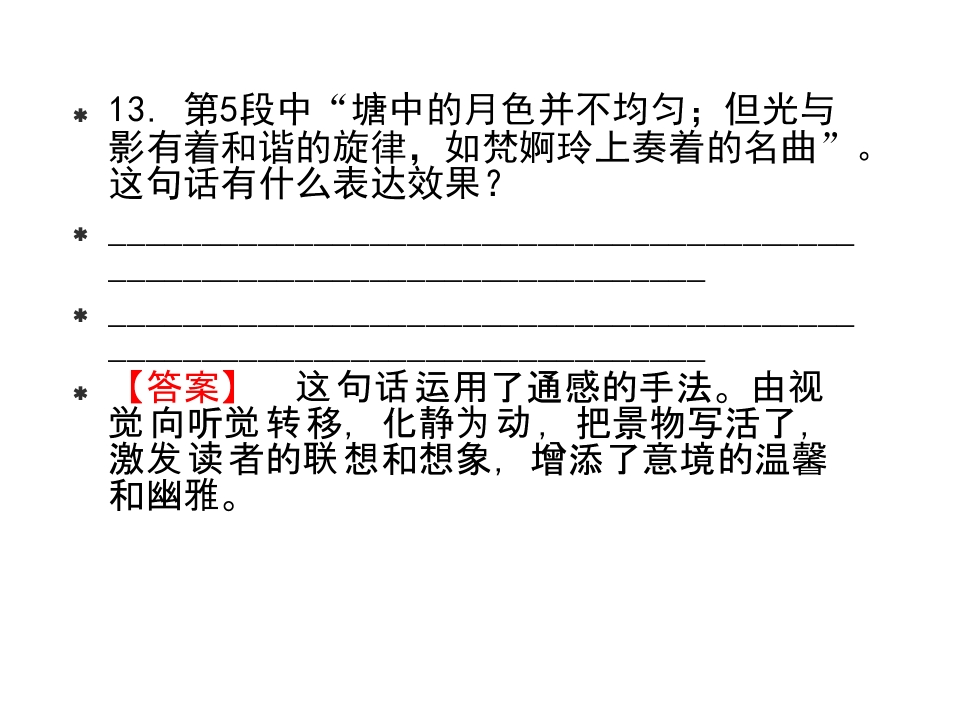 * 13.第5段中“塘中的月色并不均匀；但光与影有着和谐的旋律，如梵婀玲上奏着的名曲”。这句话有什么表达效果？

* ____

* ____

* 【答案】 这句话运用了通感的手法。由视觉向听觉转移，化静为动，把景物写活了，激发读者的联想和想象，增添了意境的温馨和幽雅。